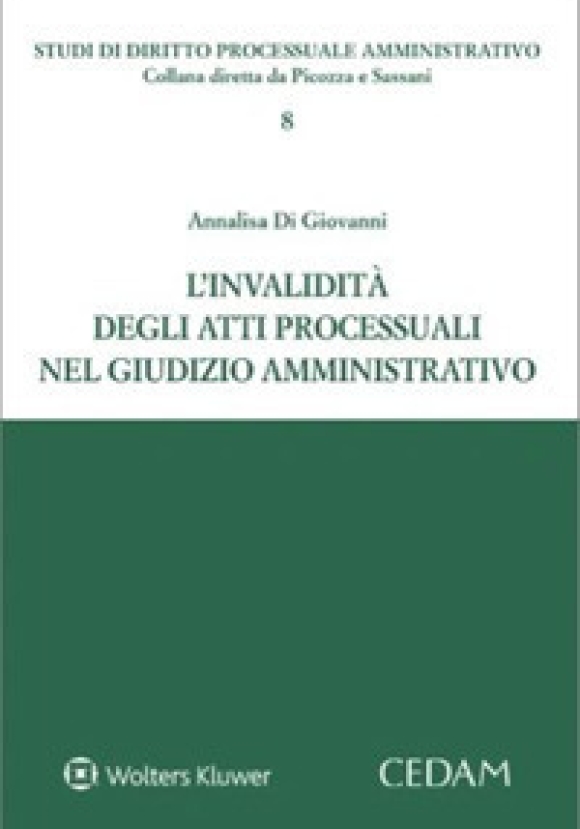 STUDI DI DIRITTO PROCESSUALE AMMINISTRATIVO
Collana diretta da Picozza e Sassani

8

Annalisa Di Giovanni

L'INVALIDITÀ DEGLI ATTI PROCESSUALI NEL GIUDIZIO AMMINISTRATIVO

Wolters Kluwer

CEDAM